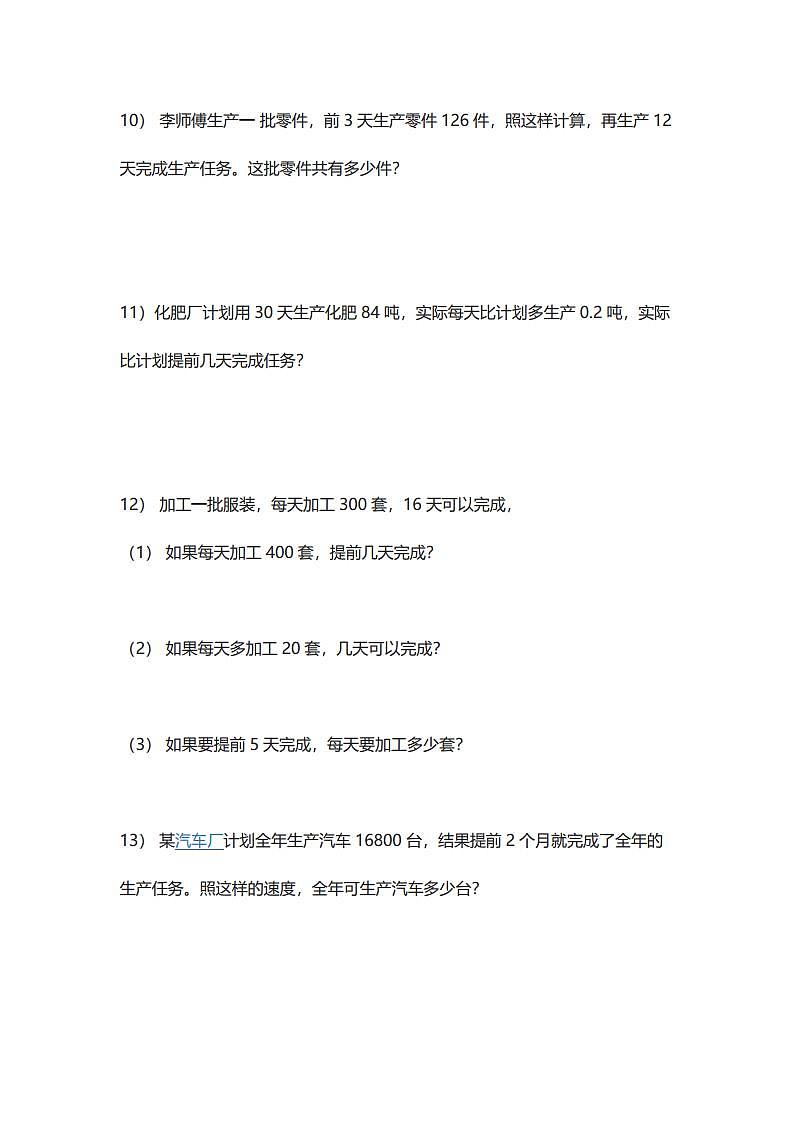 10） 李师傅生产一 批零件，前 3 天生产零件 126 件，照这样计算，再生产 12 天完成生产任务。这批零件共有多少件？

11）化肥厂计划用 30 天生产化肥 84 吨，实际每天比计划多生产 0.2 吨，实际比计划提前几天完成任务？

12） 加工一批服装，每天加工 300 套，16 天可以完成，

（1） 如果每天加工 400 套，提前几天完成？

（2） 如果每天多加工 20 套，几天可以完成？

（3） 如果要提前 5 天完成，每天要加工多少套？

13） 某汽车厂计划全年生产汽车 16800 台，结果提前 2 个月就完成了全年的生产任务。照这样的速度，全年可生产汽车多少台？